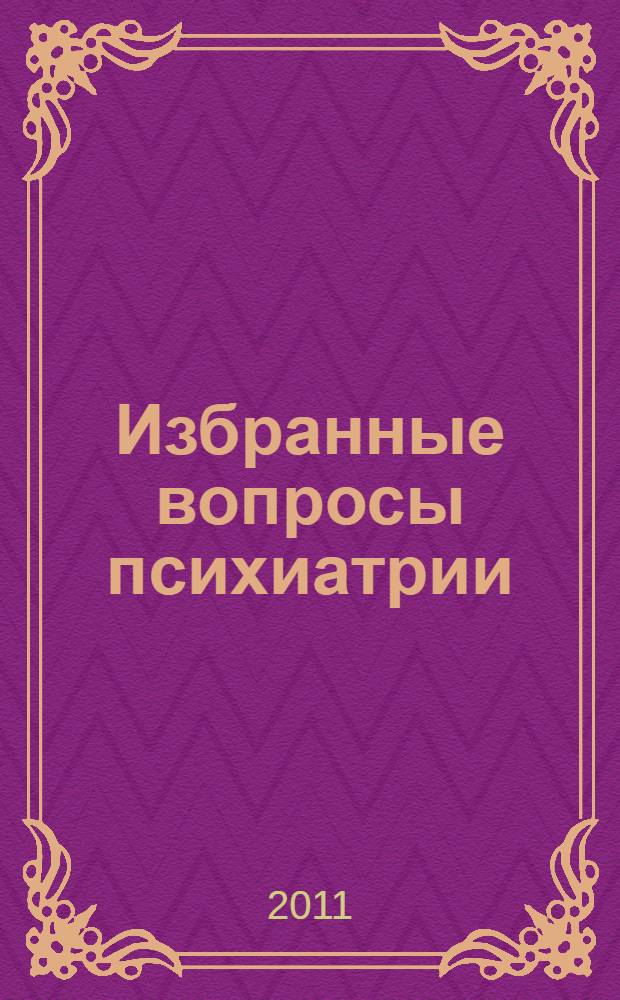 Избранные вопросы психиатрии

2011